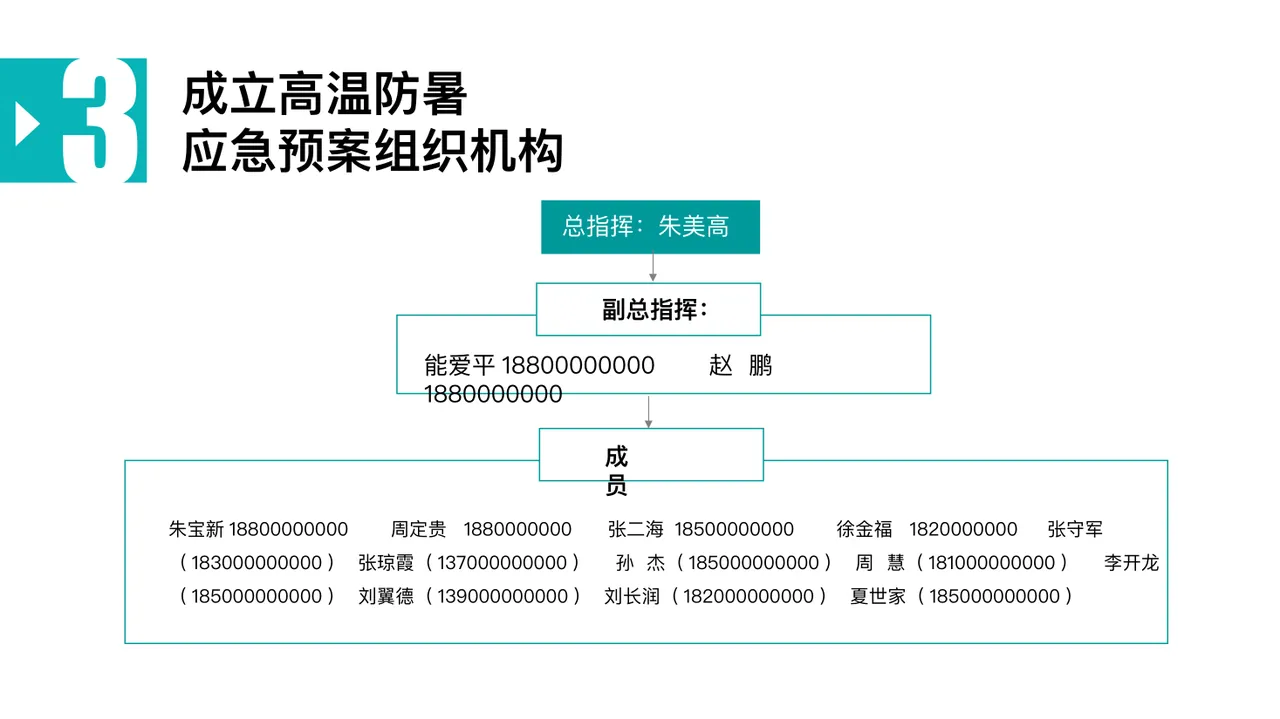 3

成立高温防暑
应急预案组织机构

总指挥：朱美高

副总指挥：

能爱平 18800000000　　赵 鹏 1880000000

成员

朱宝新 18800000000　周定贵　1880000000　张二海 18500000000　徐金福　1820000000　张守军（183000000000）　张琼霞（137000000000）　孙 杰（185000000000）　周 慧（181000000000）　李开龙（185000000000）　刘翼德（139000000000）　刘长润（182000000000）　夏世家（185000000000）